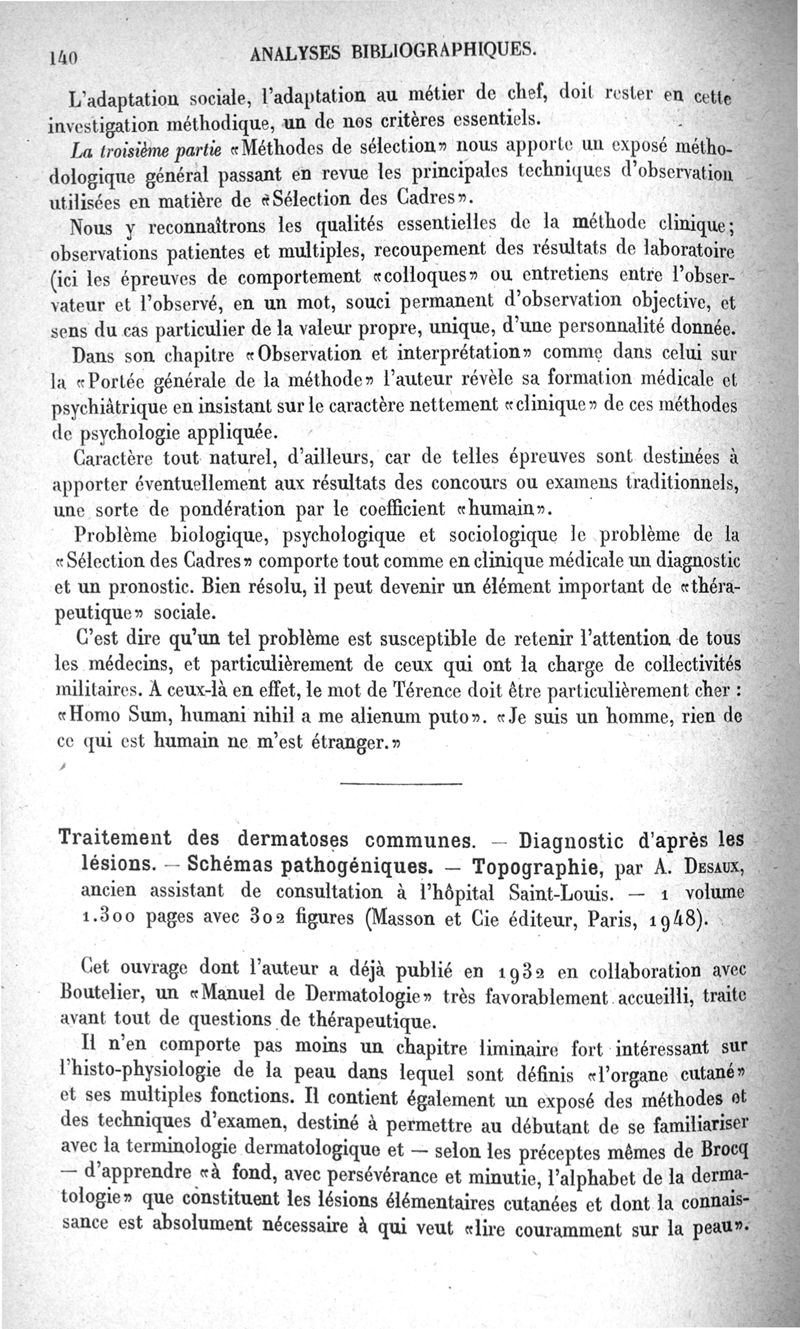 140 ANALYSES BIBLIOGRAPHIQUES.

L'adaptation sociale, l'adaptation au métier de chef, doit rester en cette investigation méthodique, un de nos critères essentiels.

La troisième partie «Méthodes de sélection» nous apporte un exposé méthodologique général passant en revue les principales techniques d'observation utilisées en matière de «Sélection des Cadres».

Nous y reconnaîtrons les qualités essentielles de la méthode clinique; observations patientes et multiples, recoupement des résultats de laboratoire (ici les épreuves de comportement «colloques» ou entretiens entre l'observateur et l'observé, en un mot, souci permanent d'observation objective, et sens du cas particulier de la valeur propre, unique, d'une personnalité donnée.

Dans son chapitre «Observation et interprétation» comme dans celui sur la «Portée générale de la méthode» l'auteur révèle sa formation médicale et psychiâtrique en insistant sur le caractère nettement «clinique» de ces méthodes de psychologie appliquée.

Caractère tout naturel, d'ailleurs, car de telles épreuves sont destinées à apporter éventuellement aux résultats des concours ou examens traditionnels, une sorte de pondération par le coefficient «humain».

Problème biologique, psychologique et sociologique le problème de la «Sélection des Cadres» comporte tout comme en clinique médicale un diagnostic et un pronostic. Bien résolu, il peut devenir un élément important de «thérapeutique» sociale.

C'est dire qu'un tel problème est susceptible de retenir l'attention de tous les médecins, et particulièrement de ceux qui ont la charge de collectivités militaires. A ceux-là en effet, le mot de Térence doit être particulièrement cher : «Homo Sum, humani nihil a me alienum puto». «Je suis un homme, rien de ce qui est humain ne m'est étranger.»

Traitement des dermatoses communes. — Diagnostic d'après les lésions. — Schémas pathogéniques. — Topographie, par A. Desaux, ancien assistant de consultation à l'hôpital Saint-Louis. — 1 volume 1.300 pages avec 302 figures (Masson et Cie éditeur, Paris, 1948).

Cet ouvrage dont l'auteur a déjà publié en 1932 en collaboration avec Boutelier, un «Manuel de Dermatologie» très favorablement accueilli, traite avant tout de questions de thérapeutique.

Il n'en comporte pas moins un chapitre liminaire fort intéressant sur l'histo-physiologie de la peau dans lequel sont définis «l'organe cutané» et ses multiples fonctions. Il contient également un exposé des méthodes et des techniques d'examen, destiné à permettre au débutant de se familiariser avec la terminologie dermatologique et — selon les préceptes mêmes de Brocq — d'apprendre «à fond, avec persévérance et minutie, l'alphabet de la dermatologie» que constituent les lésions élémentaires cutanées et dont la connaissance est absolument nécessaire à qui veut «lire couramment sur la peau».